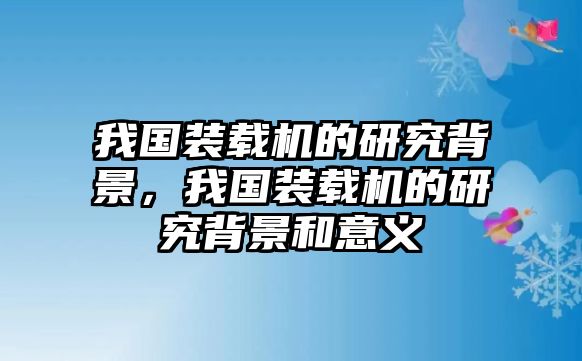 我国装载机的研究背景，我国装载机的研究背景和意义